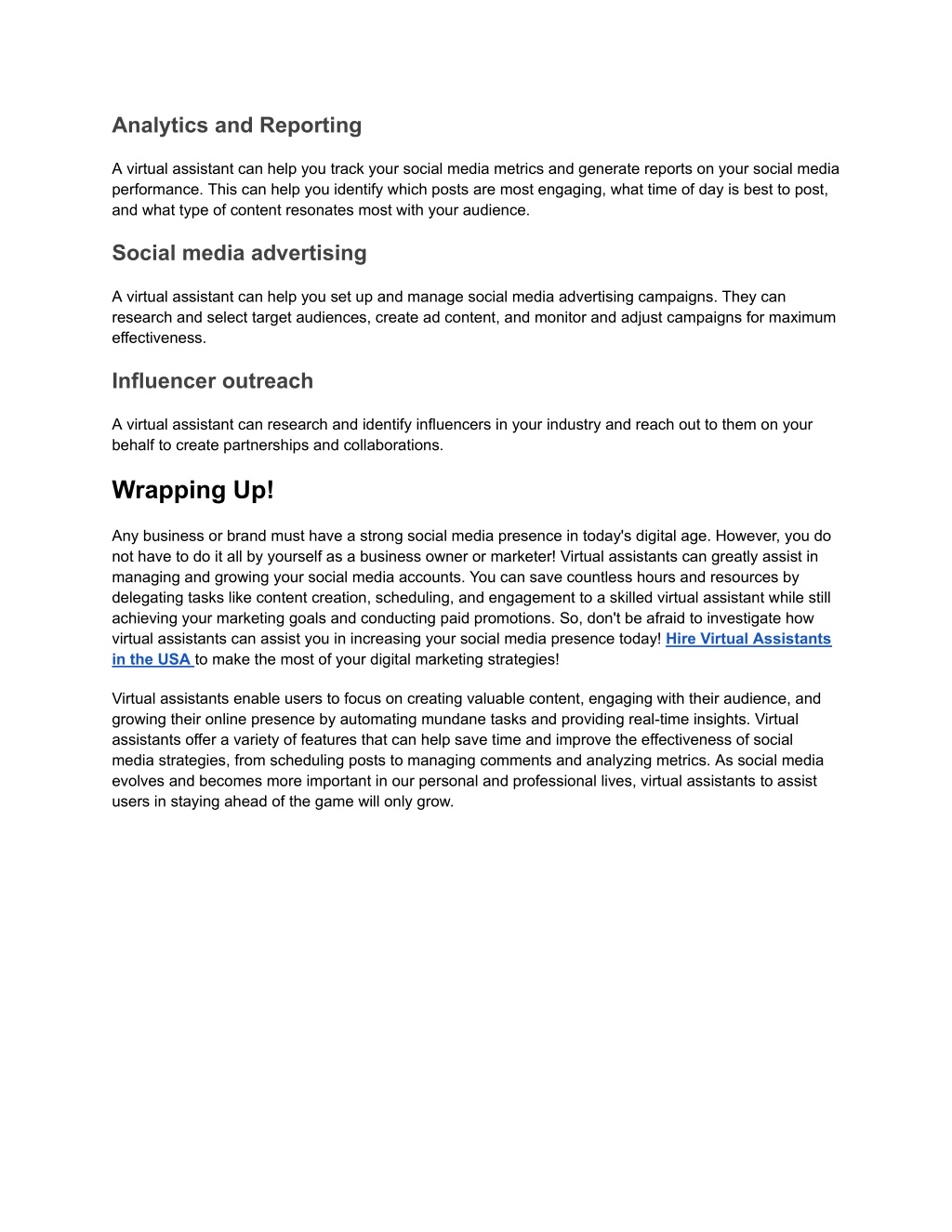 Analytics and Reporting

A virtual assistant can help you track your social media metrics and generate reports on your social media performance. This can help you identify which posts are most engaging, what time of day is best to post, and what type of content resonates most with your audience.

Social media advertising

A virtual assistant can help you set up and manage social media advertising campaigns. They can research and select target audiences, create ad content, and monitor and adjust campaigns for maximum effectiveness.

Influencer outreach

A virtual assistant can research and identify influencers in your industry and reach out to them on your behalf to create partnerships and collaborations.

Wrapping Up!

Any business or brand must have a strong social media presence in today's digital age. However, you do not have to do it all by yourself as a business owner or marketer! Virtual assistants can greatly assist in managing and growing your social media accounts. You can save countless hours and resources by delegating tasks like content creation, scheduling, and engagement to a skilled virtual assistant while still achieving your marketing goals and conducting paid promotions. So, don't be afraid to investigate how virtual assistants can assist you in increasing your social media presence today! Hire Virtual Assistants in the USA to make the most of your digital marketing strategies!

Virtual assistants enable users to focus on creating valuable content, engaging with their audience, and growing their online presence by automating mundane tasks and providing real-time insights. Virtual assistants offer a variety of features that can help save time and improve the effectiveness of social media strategies, from scheduling posts to managing comments and analyzing metrics. As social media evolves and becomes more important in our personal and professional lives, virtual assistants to assist users in staying ahead of the game will only grow.